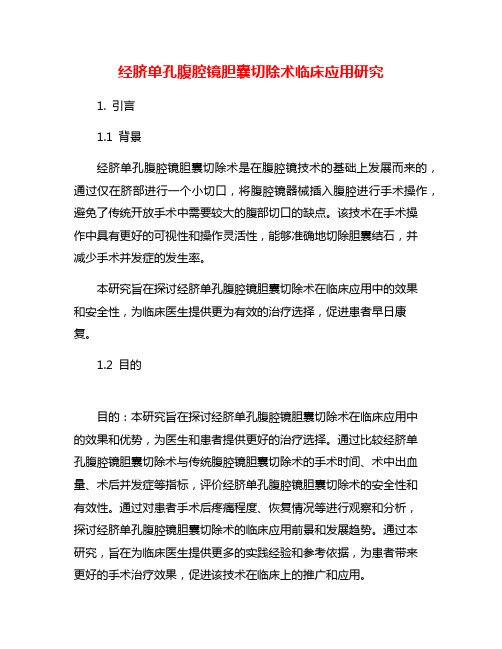 经脐单孔腹腔镜胆囊切除术临床应用研究

1. 引言

1.1 背景

经脐单孔腹腔镜胆囊切除术是在腹腔镜技术的基础上发展而来的，通过仅在脐部进行一个小切口，将腹腔镜器械插入腹腔进行手术操作，避免了传统开放手术中需要较大的腹部切口的缺点。该技术在手术操作中具有更好的可视性和操作灵活性，能够准确地切除胆囊结石，并减少手术并发症的发生率。

本研究旨在探讨经脐单孔腹腔镜胆囊切除术在临床应用中的效果和安全性，为临床医生提供更为有效的治疗选择，促进患者早日康复。

1.2 目的

目的：本研究旨在探讨经脐单孔腹腔镜胆囊切除术在临床应用中的效果和优势，为医生和患者提供更好的治疗选择。通过比较经脐单孔腹腔镜胆囊切除术与传统腹腔镜胆囊切除术的手术时间、术中出血量、术后并发症等指标，评价经脐单孔腹腔镜胆囊切除术的安全性和有效性。通过对患者手术后疼痛程度、恢复情况等进行观察和分析，探讨经脐单孔腹腔镜胆囊切除术的临床应用前景和发展趋势。通过本研究，旨在为临床医生提供更多的实践经验和参考依据，为患者带来更好的手术治疗效果，促进该技术在临床上的推广和应用。